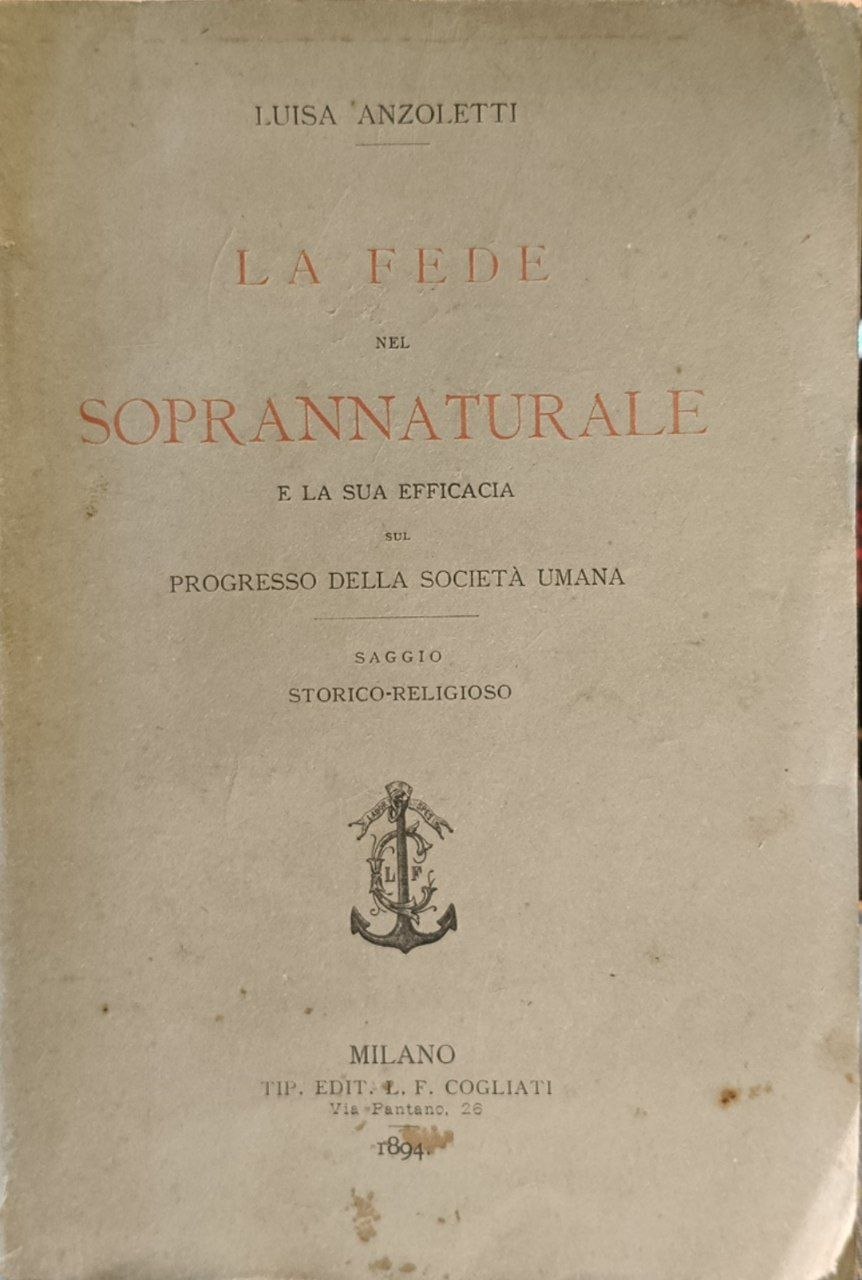 LUISA ANZOLETTI

LA FEDE

NEL

SOPRANNATURALE

E LA SUA EFFICACIA

SUL

PROGRESSO DELLA SOCIETÀ UMANA

SAGGIO

STORICO-RELIGIOSO

LABOR SPES

L F

MILANO

TIP. EDIT. L. F. COGLIATI

Via Pantano, 26

1894.